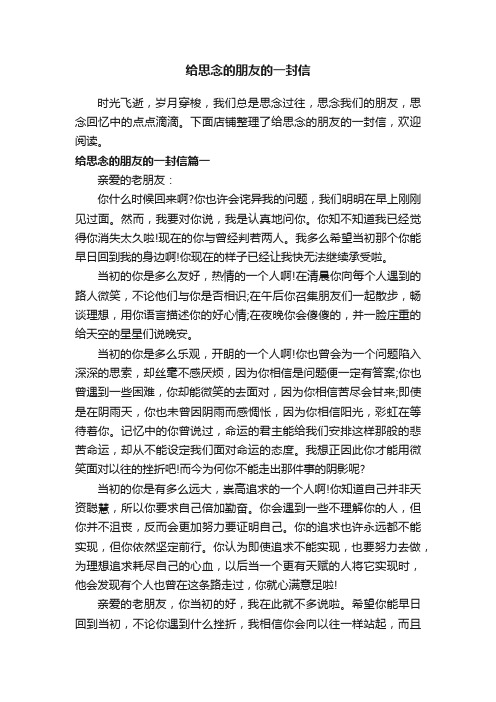 给思念的朋友的一封信

时光飞逝，岁月穿梭，我们总是思念过往，思念我们的朋友，思念回忆中的点点滴滴。下面店铺整理了给思念的朋友的一封信，欢迎阅读。

给思念的朋友的一封信篇一

亲爱的老朋友：

你什么时候回来啊?你也许会诧异我的问题，我们明明在早上刚刚见过面。然而，我要对你说，我是认真地问你。你知不知道我已经觉得你消失太久啦!现在的你与曾经判若两人。我多么希望当初那个你能早日回到我的身边啊!你现在的样子已经让我快无法继续承受啦。

当初的你是多么友好，热情的一个人啊!在清晨你向每个人遇到的路人微笑，不论他们与你是否相识;在午后你召集朋友们一起散步，畅谈理想，用你语言描述你的好心情;在夜晚你会傻傻的，并一脸庄重的给天空的星星们说晚安。

当初的你是多么乐观，开朗的一个人啊!你也曾会为一个问题陷入深深的思索，却丝毫不感厌烦，因为你相信是问题便一定有答案;你也曾遇到一些困难，你却能微笑的去面对，因为你相信苦尽会甘来;即使是在阴雨天，你也未曾因阴雨而感惆怅，因为你相信阳光，彩虹在等待着你。记忆中的你曾说过，命运的君主能给我们安排这样那般的悲苦命运，却从不能设定我们面对命运的态度。我想正因此你才能用微笑面对以往的挫折吧!而今为何你不能走出那件事的阴影呢?

当初的你是有多么远大，崇高追求的一个人啊!你知道自己并非天资聪慧，所以你要求自己倍加勤奋。你会遇到一些不理解你的人，但你并不沮丧，反而会更加努力要证明自己。你的追求也许永远都不能实现，但你依然坚定前行。你认为即使追求不能实现，也要努力去做，为理想追求耗尽自己的心血，以后当一个更有天赋的人将它实现时，他会发现有个人也曾在这条路走过，你就心满意足啦!

亲爱的老朋友，你当初的好，我在此就不多说啦。希望你能早日回到当初，不论你遇到什么挫折，我相信你会向以往一样站起，而且